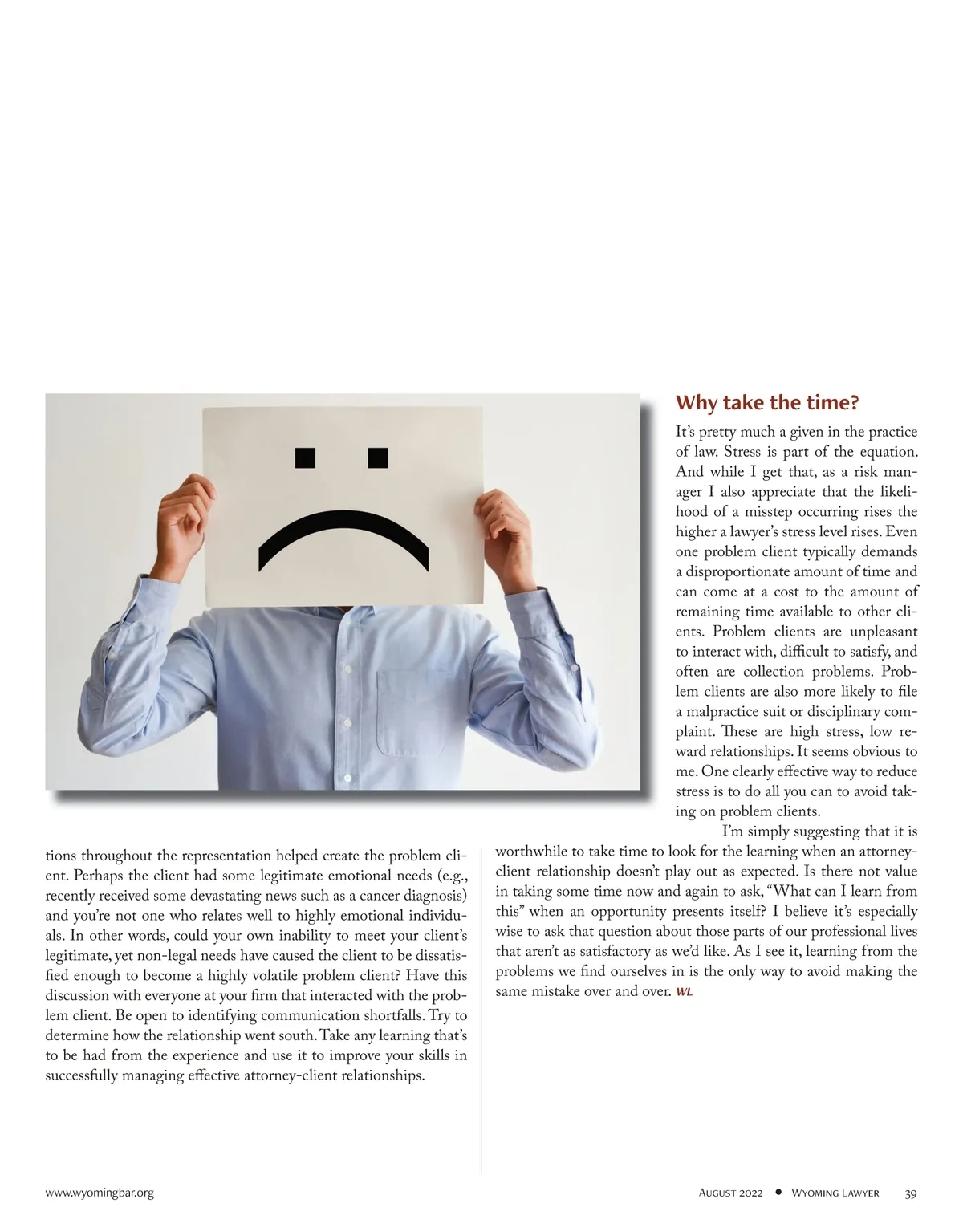 tions throughout the representation helped create the problem client. Perhaps the client had some legitimate emotional needs (e.g., recently received some devastating news such as a cancer diagnosis) and you're not one who relates well to highly emotional individuals. In other words, could your own inability to meet your client's legitimate, yet non-legal needs have caused the client to be dissatisfied enough to become a highly volatile problem client? Have this discussion with everyone at your firm that interacted with the problem client. Be open to identifying communication shortfalls. Try to determine how the relationship went south. Take any learning that's to be had from the experience and use it to improve your skills in successfully managing effective attorney-client relationships.

Why take the time?

It's pretty much a given in the practice of law. Stress is part of the equation. And while I get that, as a risk manager I also appreciate that the likelihood of a misstep occurring rises the higher a lawyer's stress level rises. Even one problem client typically demands a disproportionate amount of time and can come at a cost to the amount of remaining time available to other clients. Problem clients are unpleasant to interact with, difficult to satisfy, and often are collection problems. Problem clients are also more likely to file a malpractice suit or disciplinary complaint. These are high stress, low reward relationships. It seems obvious to me. One clearly effective way to reduce stress is to do all you can to avoid taking on problem clients.

I'm simply suggesting that it is worthwhile to take time to look for the learning when an attorney-client relationship doesn't play out as expected. Is there not value in taking some time now and again to ask, "What can I learn from this" when an opportunity presents itself? I believe it's especially wise to ask that question about those parts of our professional lives that aren't as satisfactory as we'd like. As I see it, learning from the problems we find ourselves in is the only way to avoid making the same mistake over and over. WL

www.wyomingbar.org

August 2022 • Wyoming Lawyer 39